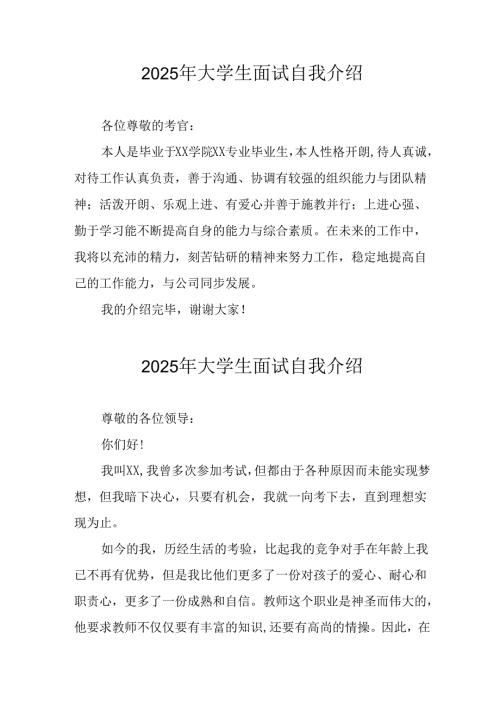 2025年大学生面试自我介绍

各位尊敬的考官：

本人是毕业于XX学院XX专业毕业生，本人性格开朗，待人真诚，对待工作认真负责，善于沟通、协调有较强的组织能力与团队精神；活泼开朗、乐观上进、有爱心并善于施教并行；上进心强、勤于学习能不断提高自身的能力与综合素质。在未来的工作中，我将以充沛的精力，刻苦钻研的精神来努力工作，稳定地提高自己的工作能力，与公司同步发展。

我的介绍完毕，谢谢大家！

2025年大学生面试自我介绍

尊敬的各位领导：

你们好！

我叫XX，我曾多次参加考试，但都由于各种原因而未能实现梦想，但我暗下决心，只要有机会，我就一向考下去，直到理想实现为止。

如今的我，历经生活的考验，比起我的竞争对手在年龄上我已不再有优势，但是我比他们更多了一份对孩子的爱心、耐心和职责心，更多了一份成熟和自信。教师这个职业是神圣而伟大的，他要求教师不仅仅要有丰富的知识，还要有高尚的情操。因此，在